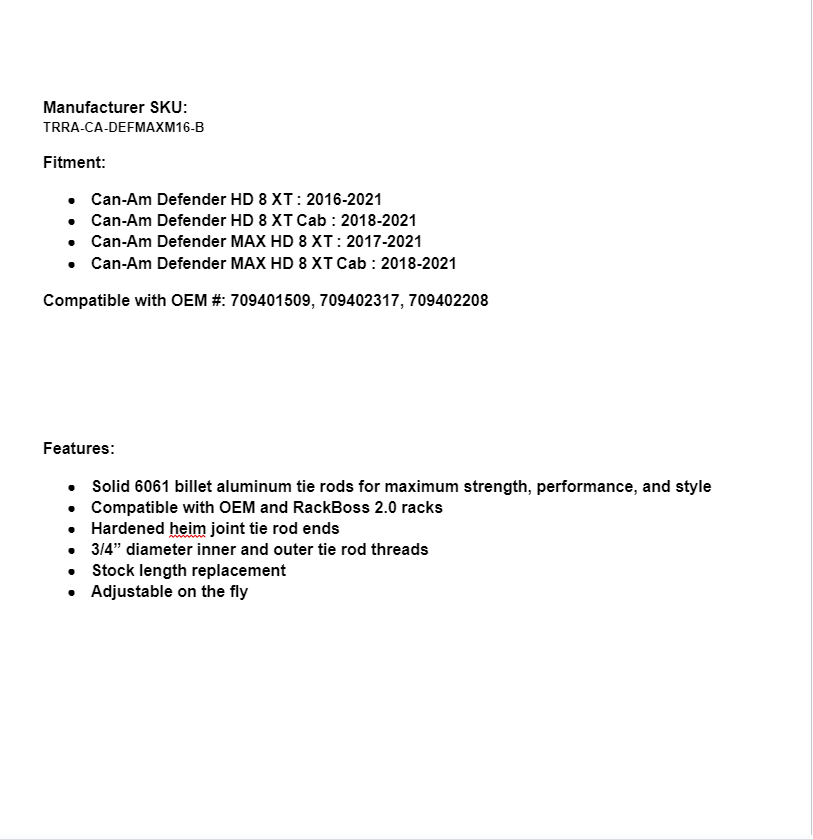 Manufacturer SKU:
TRRA-CA-DEFMAXM16-B

Fitment:

- Can-Am Defender HD 8 XT : 2016-2021
- Can-Am Defender HD 8 XT Cab : 2018-2021
- Can-Am Defender MAX HD 8 XT : 2017-2021
- Can-Am Defender MAX HD 8 XT Cab : 2018-2021

Compatible with OEM #: 709401509, 709402317, 709402208

Features:

- Solid 6061 billet aluminum tie rods for maximum strength, performance, and style
- Compatible with OEM and RackBoss 2.0 racks
- Hardened heim joint tie rod ends
- 3/4” diameter inner and outer tie rod threads
- Stock length replacement
- Adjustable on the fly